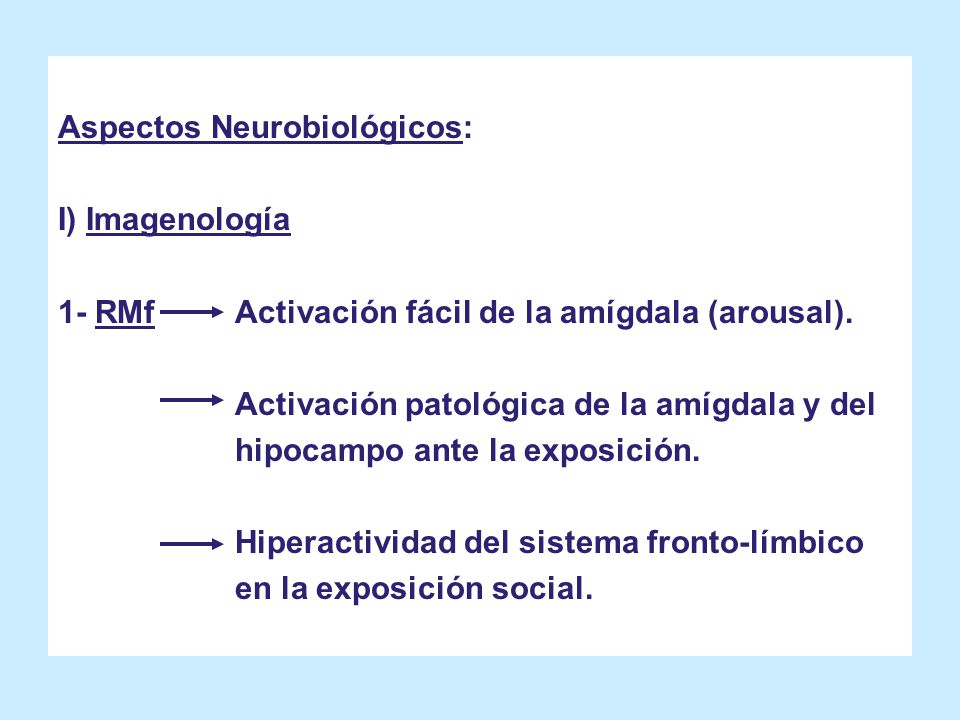 Aspectos Neurobiológicos:

I) Imagenología

1- RMf → Activación fácil de la amígdala (arousal).

→ Activación patológica de la amígdala y del hipocampo ante la exposición.

→ Hiperactividad del sistema fronto-límbico en la exposición social.